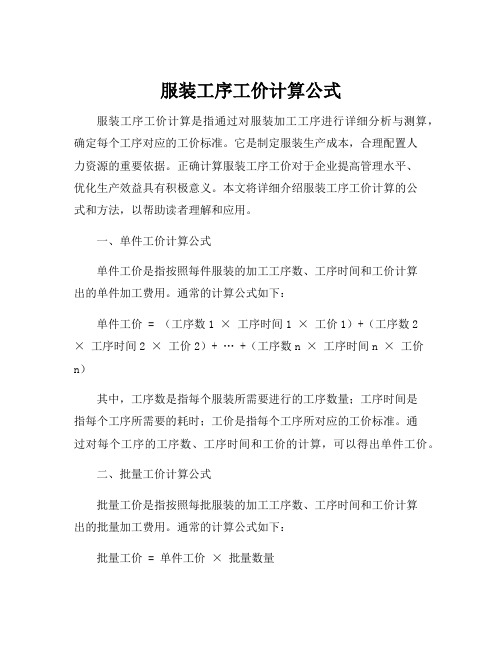 服装工序工价计算公式

服装工序工价计算是指通过对服装加工工序进行详细分析与测算，确定每个工序对应的工价标准。它是制定服装生产成本，合理配置人力资源的重要依据。正确计算服装工序工价对于企业提高管理水平、优化生产效益具有积极意义。本文将详细介绍服装工序工价计算的公式和方法，以帮助读者理解和应用。

一、单件工价计算公式

单件工价是指按照每件服装的加工工序数、工序时间和工价计算出的单件加工费用。通常的计算公式如下：

单件工价 = （工序数 1 × 工序时间 1 × 工价 1）+（工序数 2 × 工序时间 2 × 工价 2）+ … +（工序数 n × 工序时间 n × 工价 n）

其中，工序数是指每个服装所需要进行的工序数量；工序时间是指每个工序所需要的耗时；工价是指每个工序所对应的工价标准。通过对每个工序的工序数、工序时间和工价的计算，可以得出单件工价。

二、批量工价计算公式

批量工价是指按照每批服装的加工工序数、工序时间和工价计算出的批量加工费用。通常的计算公式如下：

批量工价 = 单件工价 × 批量数量